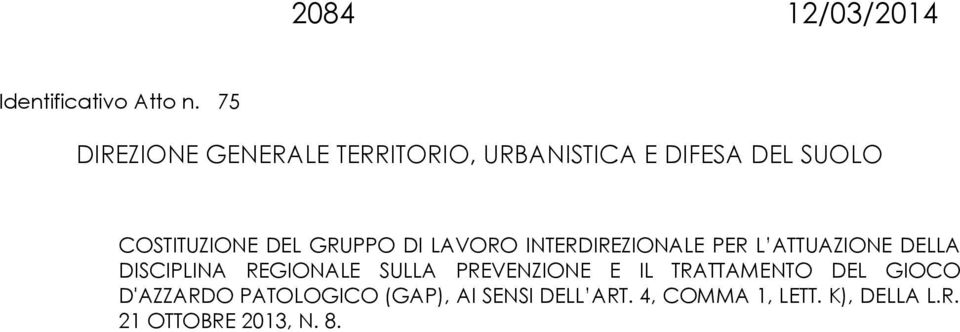 2084 12/03/2014

Identificativo Atto n. 75

DIREZIONE GENERALE TERRITORIO, URBANISTICA E DIFESA DEL SUOLO

COSTITUZIONE DEL GRUPPO DI LAVORO INTERDIREZIONALE PER L'ATTUAZIONE DELLA DISCIPLINA REGIONALE SULLA PREVENZIONE E IL TRATTAMENTO DEL GIOCO D'AZZARDO PATOLOGICO (GAP), AI SENSI DELL'ART. 4, COMMA 1, LETT. K), DELLA L.R. 21 OTTOBRE 2013, N. 8.